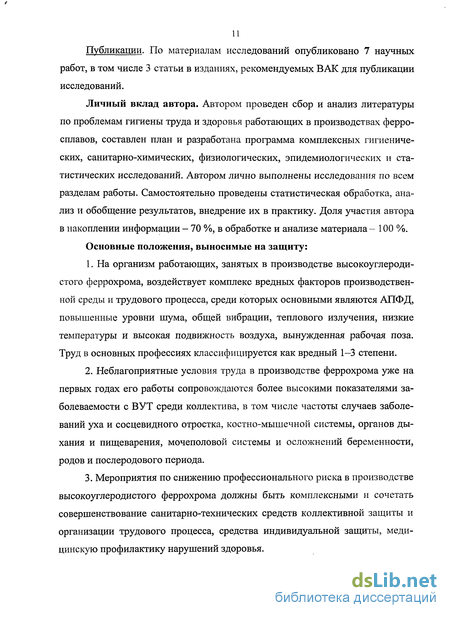 11

Публикации. По материалам исследований опубликовано 7 научных работ, в том числе 3 статьи в изданиях, рекомендуемых ВАК для публикации исследований.

Личный вклад автора. Автором проведен сбор и анализ литературы по проблемам гигиены труда и здоровья работающих в производствах ферросплавов, составлен план и разработана программа комплексных гигиенических, санитарно-химических, физиологических, эпидемиологических и статистических исследований. Автором лично выполнены исследования по всем разделам работы. Самостоятельно проведены статистическая обработка, анализ и обобщение результатов, внедрение их в практику. Доля участия автора в накоплении информации – 70 %, в обработке и анализе материала – 100 %.

Основные положения, выносимые на защиту:

1. На организм работающих, занятых в производстве высокоуглеродистого феррохрома, воздействует комплекс вредных факторов производственной среды и трудового процесса, среди которых основными являются АПФД, повышенные уровни шума, общей вибрации, теплового излучения, низкие температуры и высокая подвижность воздуха, вынужденная рабочая поза. Труд в основных профессиях классифицируется как вредный 1–3 степени.

2. Неблагоприятные условия труда в производстве феррохрома уже на первых годах его работы сопровождаются более высокими показателями заболеваемости с ВУТ среди коллектива, в том числе частоты случаев заболеваний уха и сосцевидного отростка, костно-мышечной системы, органов дыхания и пищеварения, мочеполовой системы и осложнений беременности, родов и послеродового периода.

3. Мероприятия по снижению профессионального риска в производстве высокоуглеродистого феррохрома должны быть комплексными и сочетать совершенствование санитарно-технических средств коллективной защиты и организации трудового процесса, средства индивидуальной защиты, медицинскую профилактику нарушений здоровья.

dsLib.net
библиотека диссертаций